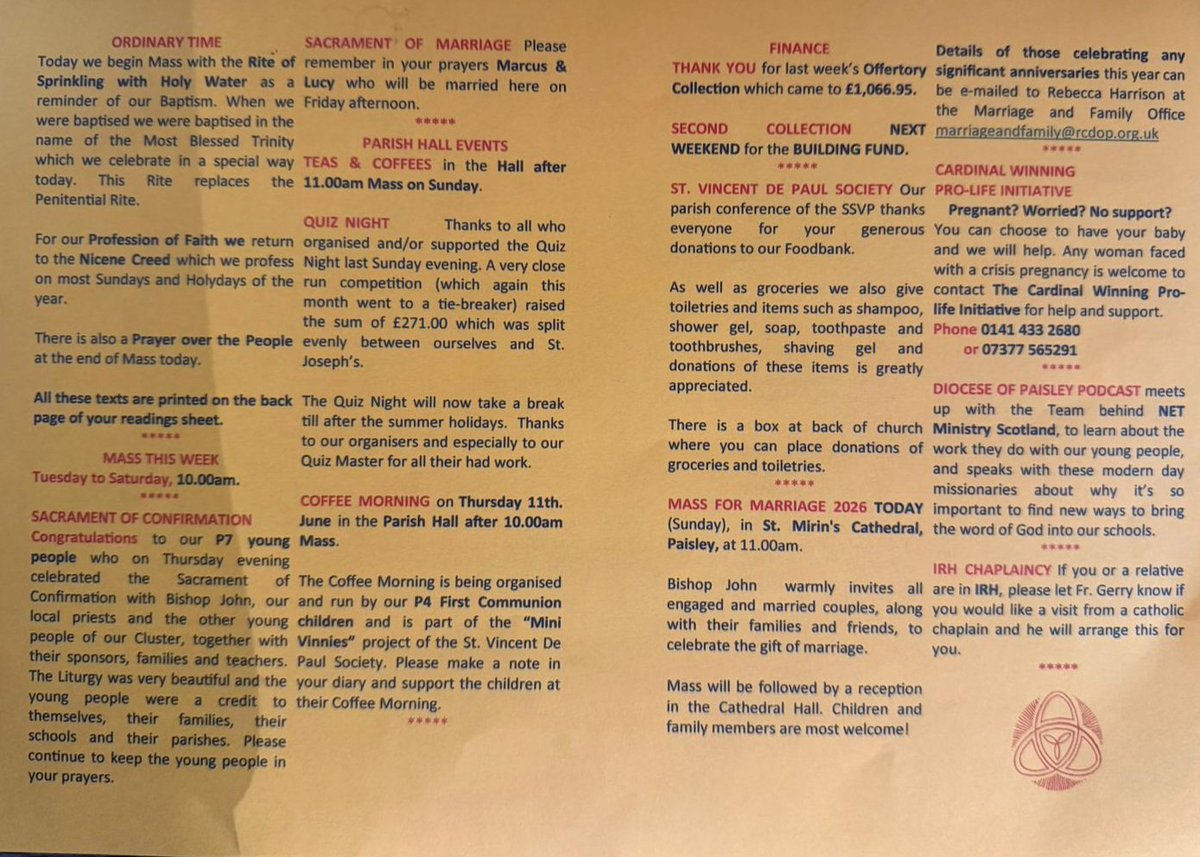 ORDINARY TIME
Today we begin Mass with the Rite of Sprinkling with Holy Water as a reminder of our Baptism. When we were baptised we were baptised in the name of the Most Blessed Trinity which we celebrate in a special way today. This Rite replaces the Penitential Rite.

For our Profession of Faith we return to the Nicene Creed which we profess on most Sundays and Holydays of the year.

There is also a Prayer over the People at the end of Mass today.

All these texts are printed on the back page of your readings sheet.
*****
MASS THIS WEEK
Tuesday to Saturday, 10.00am.
*****
SACRAMENT OF CONFIRMATION
Congratulations to our P7 young people who on Thursday evening celebrated the Sacrament of Confirmation with Bishop John, our local priests and the other young people of our Cluster, together with their sponsors, families and teachers. The Liturgy was very beautiful and the young people were a credit to themselves, their families, their schools and their parishes. Please continue to keep the young people in your prayers.

SACRAMENT OF MARRIAGE Please remember in your prayers Marcus & Lucy who will be married here on Friday afternoon.
*****
PARISH HALL EVENTS
TEAS & COFFEES in the Hall after 11.00am Mass on Sunday.

QUIZ NIGHT Thanks to all who organised and/or supported the Quiz Night last Sunday evening. A very close run competition (which again this month went to a tie-breaker) raised the sum of £271.00 which was split evenly between ourselves and St. Joseph's.

The Quiz Night will now take a break till after the summer holidays. Thanks to our organisers and especially to our Quiz Master for all their had work.

COFFEE MORNING on Thursday 11th. June in the Parish Hall after 10.00am Mass.

The Coffee Morning is being organised and run by our P4 First Communion children and is part of the "Mini Vinnies" project of the St. Vincent De Paul Society. Please make a note in your diary and support the children at their Coffee Morning.
*****

FINANCE
THANK YOU for last week's Offertory Collection which came to £1,066.95.

SECOND COLLECTION NEXT WEEKEND for the BUILDING FUND.
*****
ST. VINCENT DE PAUL SOCIETY Our parish conference of the SSVP thanks everyone for your generous donations to our Foodbank.

As well as groceries we also give toiletries and items such as shampoo, shower gel, soap, toothpaste and toothbrushes, shaving gel and donations of these items is greatly appreciated.

There is a box at back of church where you can place donations of groceries and toiletries.
*****
MASS FOR MARRIAGE 2026 TODAY (Sunday), in St. Mirin's Cathedral, Paisley, at 11.00am.

Bishop John warmly invites all engaged and married couples, along with their families and friends, to celebrate the gift of marriage.

Mass will be followed by a reception in the Cathedral Hall. Children and family members are most welcome!

Details of those celebrating any significant anniversaries this year can be e-mailed to Rebecca Harrison at the Marriage and Family Office marriageandfamily@rcdop.org.uk
*****
CARDINAL WINNING PRO-LIFE INITIATIVE
Pregnant? Worried? No support? You can choose to have your baby and we will help. Any woman faced with a crisis pregnancy is welcome to contact The Cardinal Winning Pro-life Initiative for help and support. Phone 0141 433 2680 or 07377 565291
*****
DIOCESE OF PAISLEY PODCAST meets up with the Team behind NET Ministry Scotland, to learn about the work they do with our young people, and speaks with these modern day missionaries about why it's so important to find new ways to bring the word of God into our schools.
*****
IRH CHAPLAINCY If you or a relative are in IRH, please let Fr. Gerry know if you would like a visit from a catholic chaplain and he will arrange this for you.
*****